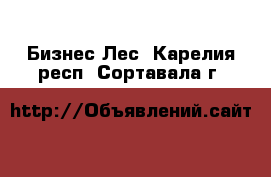 Бизнес Лес  Карелия респ  Сортавала г

http://Объявлений.сайт